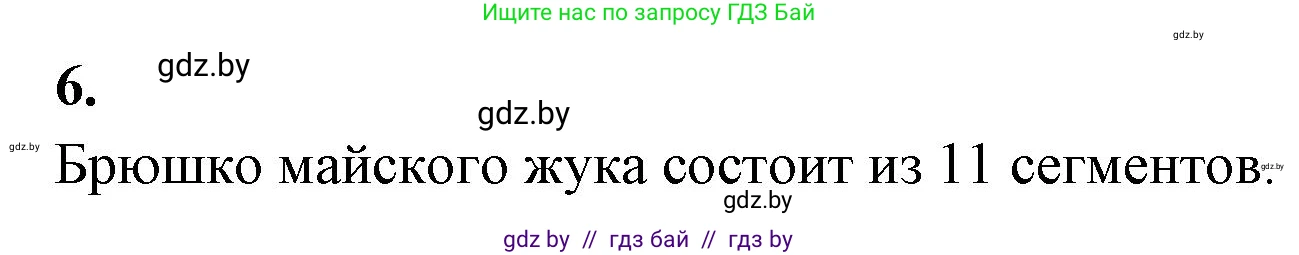 Ищите нас по запросу ГДЗ Бай

gdz.by

6. gdz.by

gdz.by

gdz.by

Брюшко майского жука состоит из 11 сегментов.

gdz.by

gdz.by

gdz by // гдз бай // гдз by